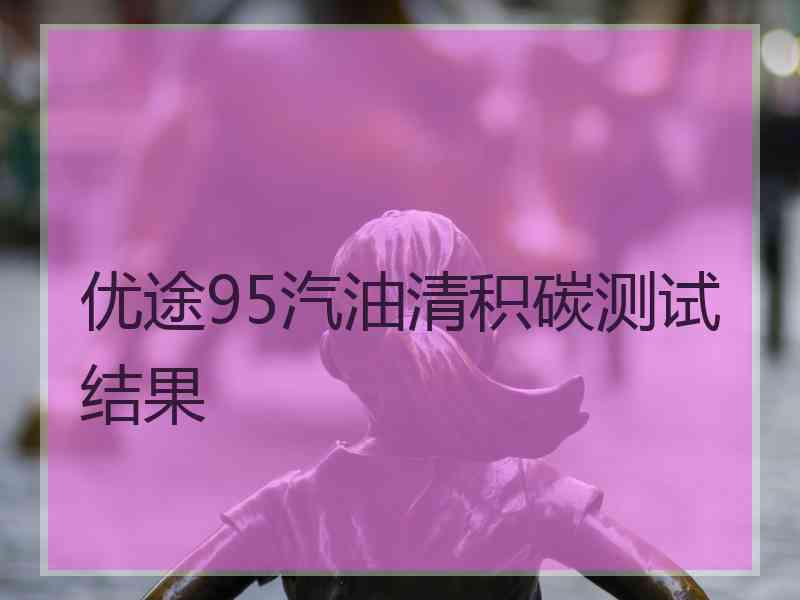 优途95汽油清积碳测试结果